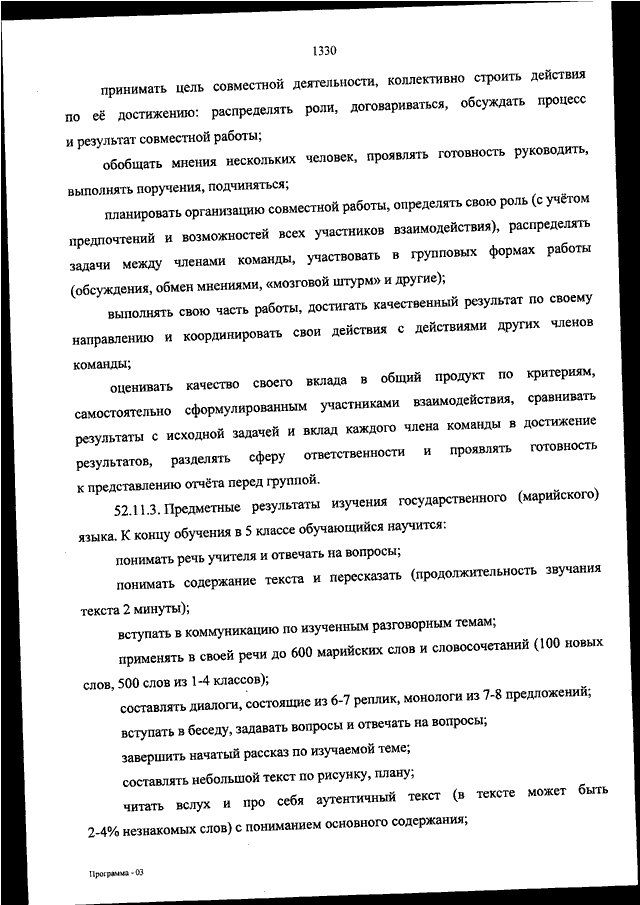 1330

принимать цель совместной деятельности, коллективно строить действия по её достижению: распределять роли, договариваться, обсуждать процесс и результат совместной работы;

обобщать мнения нескольких человек, проявлять готовность руководить, выполнять поручения, подчиняться;

планировать организацию совместной работы, определять свою роль (с учётом предпочтений и возможностей всех участников взаимодействия), распределять задачи между членами команды, участвовать в групповых формах работы (обсуждения, обмен мнениями, «мозговой штурм» и другие);

выполнять свою часть работы, достигать качественный результат по своему направлению и координировать свои действия с действиями других членов команды;

оценивать качество своего вклада в общий продукт по критериям, самостоятельно сформулированным участниками взаимодействия, сравнивать результаты с исходной задачей и вклад каждого члена команды в достижение результатов, разделять сферу ответственности и проявлять готовность к представлению отчёта перед группой.

52.11.3. Предметные результаты изучения государственного (марийского) языка. К концу обучения в 5 классе обучающийся научится:

понимать речь учителя и отвечать на вопросы;

понимать содержание текста и пересказать (продолжительность звучания текста 2 минуты);

вступать в коммуникацию по изученным разговорным темам;

применять в своей речи до 600 марийских слов и словосочетаний (100 новых слов, 500 слов из 1-4 классов);

составлять диалоги, состоящие из 6-7 реплик, монологи из 7-8 предложений;

вступать в беседу, задавать вопросы и отвечать на вопросы;

завершить начатый рассказ по изучаемой теме;

составлять небольшой текст по рисунку, плану;

читать вслух и про себя аутентичный текст (в тексте может быть 2-4% незнакомых слов) с пониманием основного содержания;

Программа - 03